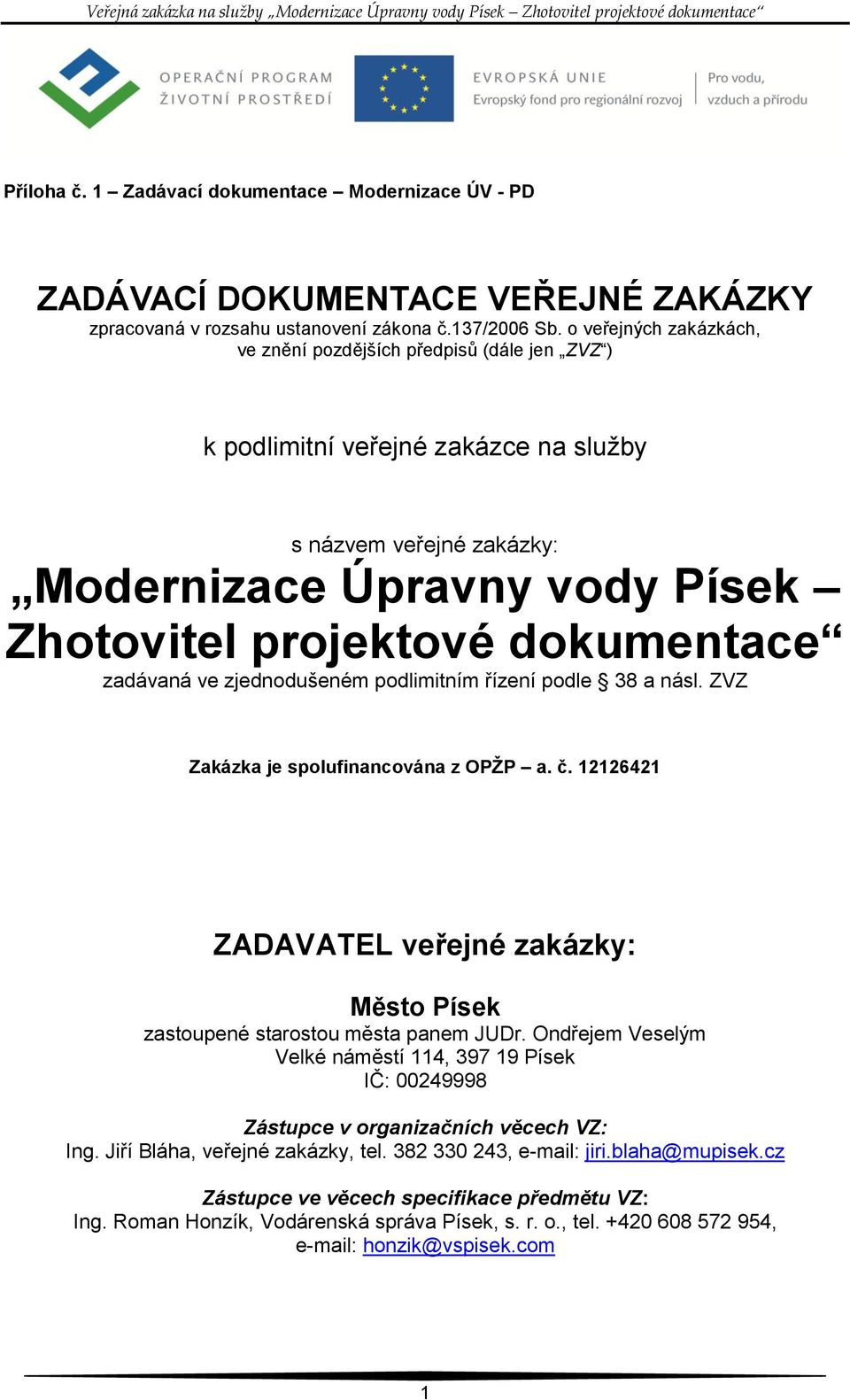 Veřejná zakázka na služby „Modernizace Úpravny vody Písek – Zhotovitel projektové dokumentace“

OPERAČNÍ PROGRAM ŽIVOTNÍ PROSTŘEDÍ

EVROPSKÁ UNIE
Evropský fond pro regionální rozvoj

Pro vodu, vzduch a přírodu

Příloha č. 1 – Zadávací dokumentace – Modernizace ÚV - PD

ZADÁVACÍ DOKUMENTACE VEŘEJNÉ ZAKÁZKY
zpracovaná v rozsahu ustanovení zákona č.137/2006 Sb. o veřejných zakázkách, ve znění pozdějších předpisů (dále jen „ZVZ“)

k podlimitní veřejné zakázce na služby

s názvem veřejné zakázky:
„Modernizace Úpravny vody Písek – Zhotovitel projektové dokumentace“
zadávaná ve zjednodušeném podlimitním řízení podle § 38 a násl. ZVZ

Zakázka je spolufinancována z OPŽP – a. č. 12126421

ZADAVATEL veřejné zakázky:

Město Písek
zastoupené starostou města panem JUDr. Ondřejem Veselým
Velké náměstí 114, 397 19 Písek
IČ: 00249998

Zástupce v organizačních věcech VZ:
Ing. Jiří Bláha, veřejné zakázky, tel. 382 330 243, e-mail: jiri.blaha@mupisek.cz

Zástupce ve věcech specifikace předmětu VZ:
Ing. Roman Honzík, Vodárenská správa Písek, s. r. o., tel. +420 608 572 954, e-mail: honzik@vspisek.com

1